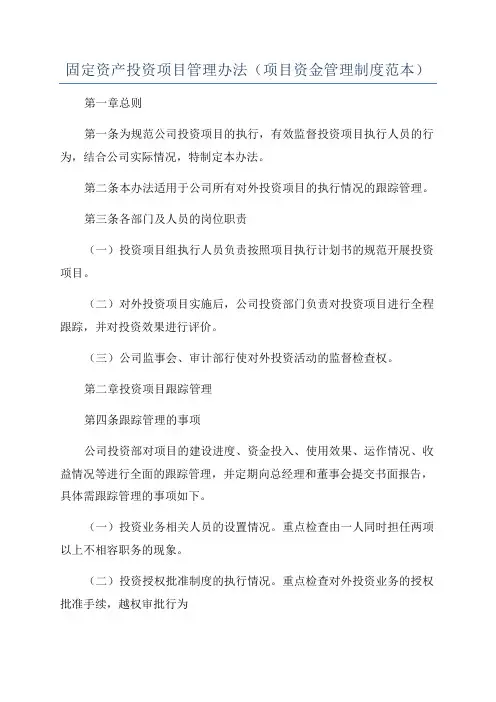 固定资产投资项目管理办法（项目资金管理制度范本）

第一章总则

第一条为规范公司投资项目的执行，有效监督投资项目执行人员的行为，结合公司实际情况，特制定本办法。

第二条本办法适用于公司所有对外投资项目的执行情况的跟踪管理。

第三条各部门及人员的岗位职责

（一）投资项目组执行人员负责按照项目执行计划书的规范开展投资项目。

（二）对外投资项目实施后，公司投资部门负责对投资项目进行全程跟踪，并对投资效果进行评价。

（三）公司监事会、审计部行使对外投资活动的监督检查权。

第二章投资项目跟踪管理

第四条跟踪管理的事项

公司投资部对项目的建设进度、资金投入、使用效果、运作情况、收益情况等进行全面的跟踪管理，并定期向总经理和董事会提交书面报告，具体需跟踪管理的事项如下。

（一）投资业务相关人员的设置情况。重点检查由一人同时担任两项以上不相容职务的现象。

（二）投资授权批准制度的执行情况。重点检查对外投资业务的授权批准手续，越权审批行为